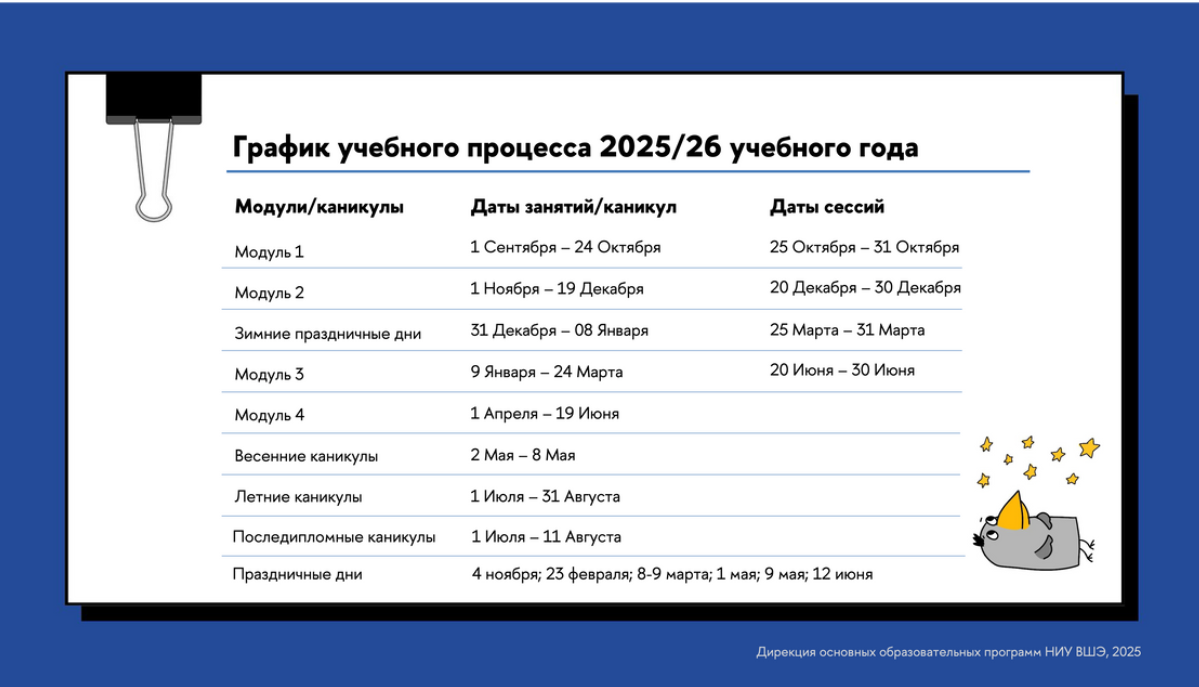 График учебного процесса 2025/26 учебного года

| Модули/каникулы | Даты занятий/каникул | Даты сессий |
|---|---|---|
| Модуль 1 | 1 Сентября – 24 Октября | 25 Октября – 31 Октября |
| Модуль 2 | 1 Ноября – 19 Декабря | 20 Декабря – 30 Декабря |
| Зимние праздничные дни | 31 Декабря – 08 Января | 25 Марта – 31 Марта |
| Модуль 3 | 9 Января – 24 Марта | 20 Июня – 30 Июня |
| Модуль 4 | 1 Апреля – 19 Июня | |
| Весенние каникулы | 2 Мая – 8 Мая | |
| Летние каникулы | 1 Июля – 31 Августа | |
| Последипломные каникулы | 1 Июля – 11 Августа | |
| Праздничные дни | 4 ноября; 23 февраля; 8-9 марта; 1 мая; 9 мая; 12 июня | |

Дирекция основных образовательных программ НИУ ВШЭ, 2025